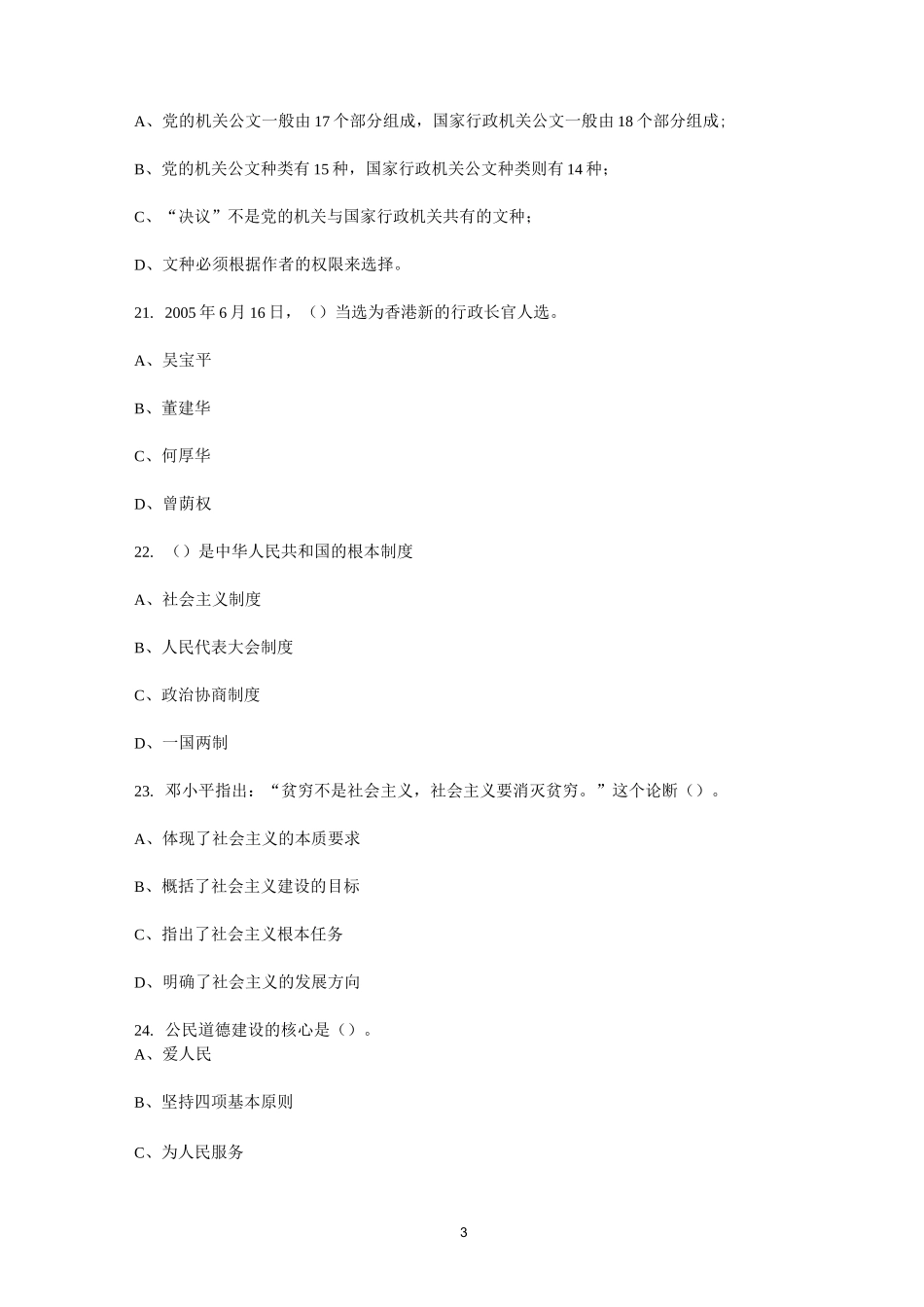 A、党的机关公文一般由 17 个部分组成，国家行政机关公文一般由 18 个部分组成；

B、党的机关公文种类有 15 种，国家行政机关公文种类则有 14 种；

C、“决议”不是党的机关与国家行政机关共有的文种；

D、文种必须根据作者的权限来选择。

21. 2005 年 6 月 16 日，（）当选为香港新的行政长官人选。

A、吴宝平

B、董建华

C、何厚华

D、曾荫权

22. （）是中华人民共和国的根本制度

A、社会主义制度

B、人民代表大会制度

C、政治协商制度

D、一国两制

23. 邓小平指出：“贫穷不是社会主义，社会主义要消灭贫穷。”这个论断（）。

A、体现了社会主义的本质要求

B、概括了社会主义建设的目标

C、指出了社会主义根本任务

D、明确了社会主义的发展方向

24. 公民道德建设的核心是（）。
A、爱人民

B、坚持四项基本原则

C、为人民服务

3